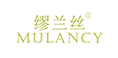 缪兰丝©
MULANCY